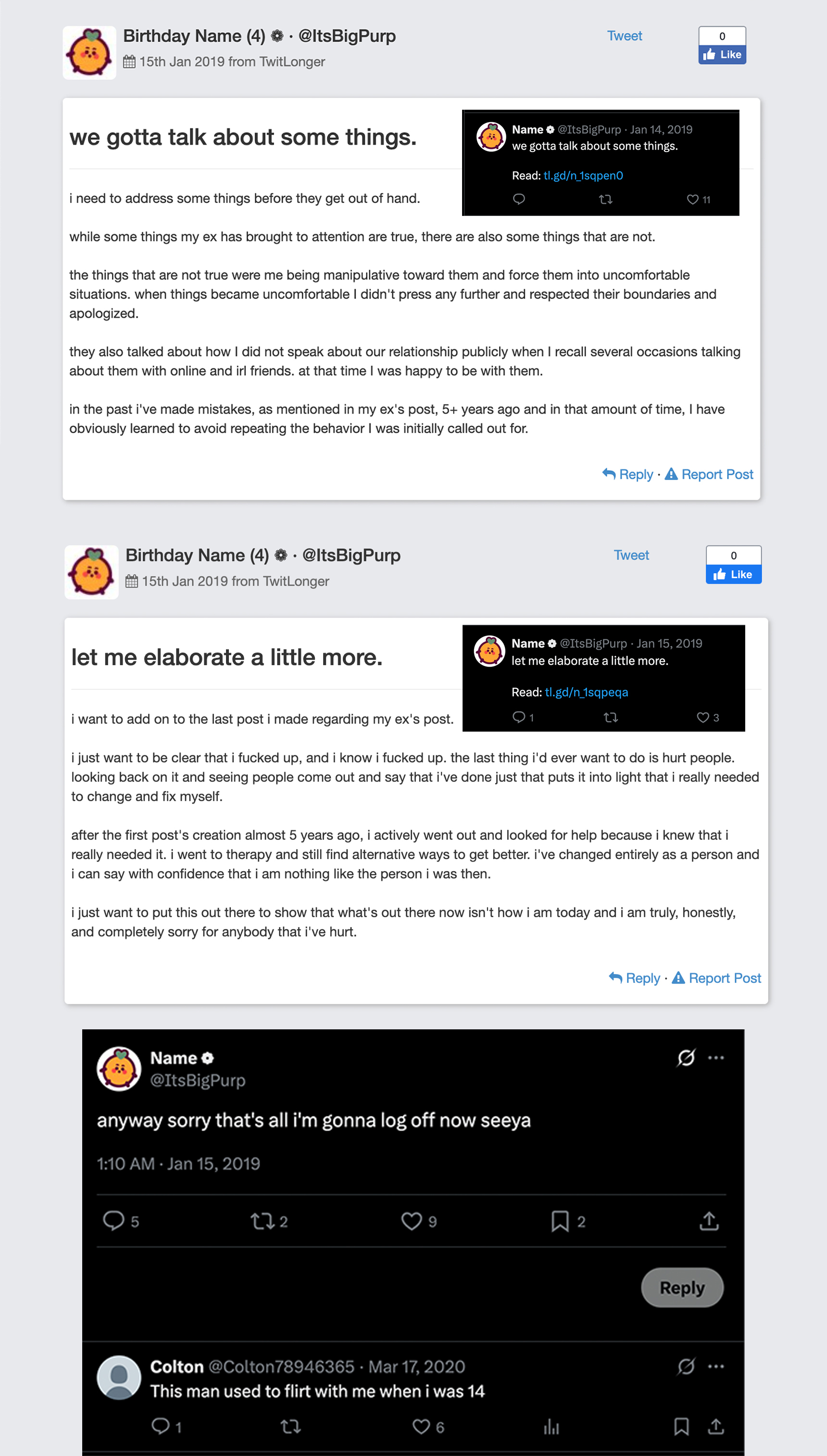 Birthday Name (4) · @ItsBigPurp
15th Jan 2019 from TwitLonger

Tweet

0
Like

we gotta talk about some things.

Name @ItsBigPurp · Jan 14, 2019
we gotta talk about some things.

Read: tl.gd/n_1sqpen0

11

i need to address some things before they get out of hand.

while some things my ex has brought to attention are true, there are also some things that are not.

the things that are not true were me being manipulative toward them and force them into uncomfortable situations. when things became uncomfortable I didn't press any further and respected their boundaries and apologized.

they also talked about how I did not speak about our relationship publicly when I recall several occasions talking about them with online and irl friends. at that time I was happy to be with them.

in the past i've made mistakes, as mentioned in my ex's post, 5+ years ago and in that amount of time, I have obviously learned to avoid repeating the behavior I was initially called out for.

Reply · Report Post

Birthday Name (4) · @ItsBigPurp
15th Jan 2019 from TwitLonger

Tweet

0
Like

let me elaborate a little more.

Name @ItsBigPurp · Jan 15, 2019
let me elaborate a little more.

Read: tl.gd/n_1sqpeqa

1 3

i want to add on to the last post i made regarding my ex's post.

i just want to be clear that i fucked up, and i know i fucked up. the last thing i'd ever want to do is hurt people. looking back on it and seeing people come out and say that i've done just that puts it into light that i really needed to change and fix myself.

after the first post's creation almost 5 years ago, i actively went out and looked for help because i knew that i really needed it. i went to therapy and still find alternative ways to get better. i've changed entirely as a person and i can say with confidence that i am nothing like the person i was then.

i just want to put this out there to show that what's out there now isn't how i am today and i am truly, honestly, and completely sorry for anybody that i've hurt.

Reply · Report Post

Name
@ItsBigPurp

anyway sorry that's all i'm gonna log off now seeya

1:10 AM · Jan 15, 2019

5 2 9 2

Reply

Colton @Colton78946365 · Mar 17, 2020
This man used to flirt with me when i was 14

1 6